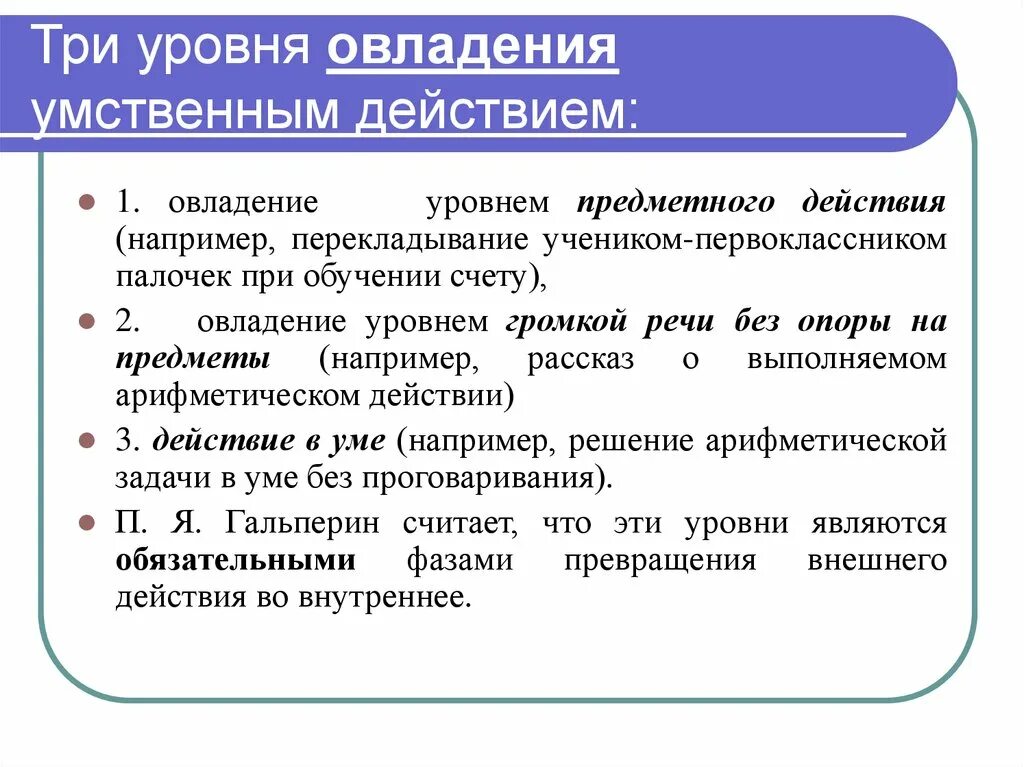 Три уровня овладения умственным действием:

1. овладение уровнем предметного действия (например, перекладывание учеником-первоклассником палочек при обучении счету),

2. овладение уровнем громкой речи без опоры на предметы (например, рассказ о выполняемом арифметическом действии)

3. действие в уме (например, решение арифметической задачи в уме без проговаривания).

П. Я. Гальперин считает, что эти уровни являются обязательными фазами превращения внешнего действия во внутреннее.